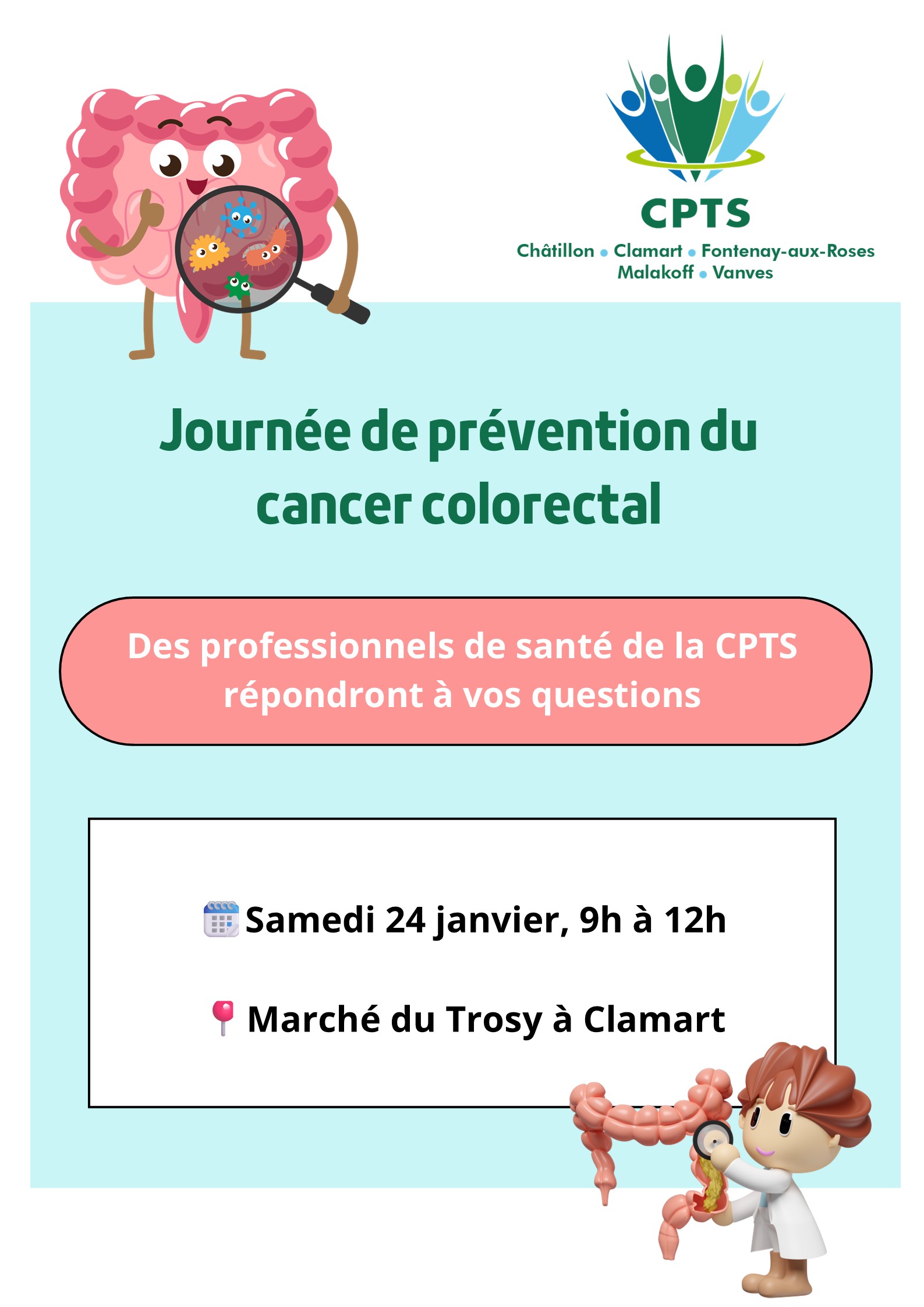 CPTS
Châtillon • Clamart • Fontenay-aux-Roses
Malakoff • Vanves

Journée de prévention du cancer colorectal

Des professionnels de santé de la CPTS répondront à vos questions

Samedi 24 janvier, 9h à 12h

Marché du Trosy à Clamart